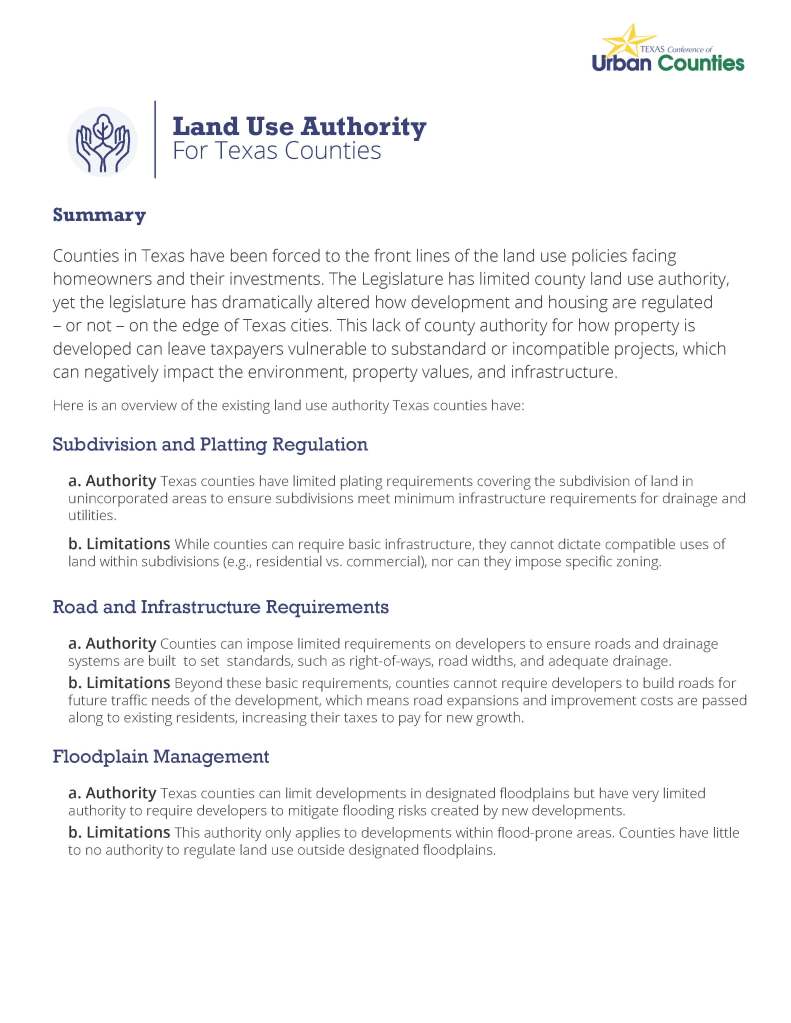 TEXAS Conference of Urban Counties

Land Use Authority
For Texas Counties

Summary

Counties in Texas have been forced to the front lines of the land use policies facing homeowners and their investments. The Legislature has limited county land use authority, yet the legislature has dramatically altered how development and housing are regulated – or not – on the edge of Texas cities. This lack of county authority for how property is developed can leave taxpayers vulnerable to substandard or incompatible projects, which can negatively impact the environment, property values, and infrastructure.

Here is an overview of the existing land use authority Texas counties have:

Subdivision and Platting Regulation

a. Authority Texas counties have limited plating requirements covering the subdivision of land in unincorporated areas to ensure subdivisions meet minimum infrastructure requirements for drainage and utilities.

b. Limitations While counties can require basic infrastructure, they cannot dictate compatible uses of land within subdivisions (e.g., residential vs. commercial), nor can they impose specific zoning.

Road and Infrastructure Requirements

a. Authority Counties can impose limited requirements on developers to ensure roads and drainage systems are built to set standards, such as right-of-ways, road widths, and adequate drainage.

b. Limitations Beyond these basic requirements, counties cannot require developers to build roads for future traffic needs of the development, which means road expansions and improvement costs are passed along to existing residents, increasing their taxes to pay for new growth.

Floodplain Management

a. Authority Texas counties can limit developments in designated floodplains but have very limited authority to require developers to mitigate flooding risks created by new developments.

b. Limitations This authority only applies to developments within flood-prone areas. Counties have little to no authority to regulate land use outside designated floodplains.